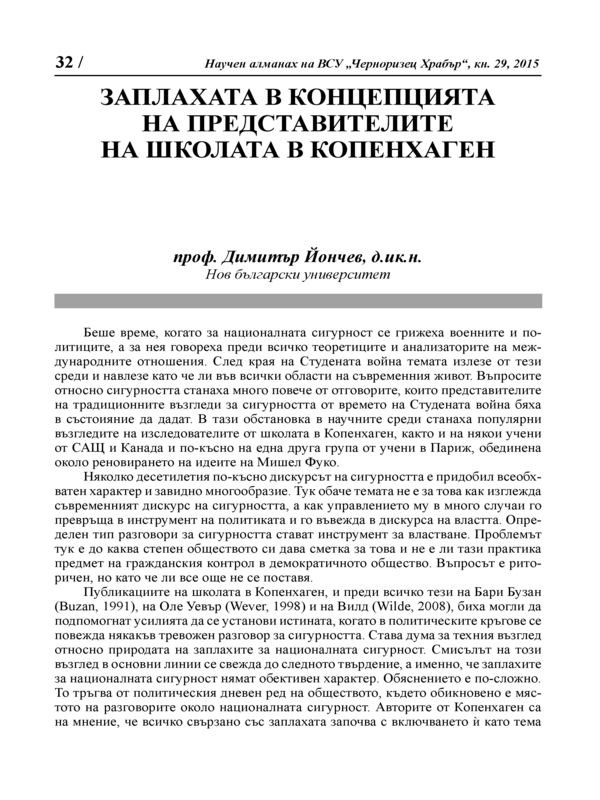 32 / Научен алманах на ВСУ „Черноризец Храбър“, кн. 29, 2015

ЗАПЛАХАТА В КОНЦЕПЦИЯТА НА ПРЕДСТАВИТЕЛИТЕ НА ШКОЛАТА В КОПЕНХАГЕН

проф. Димитър Йончев, д.ик.н.
Нов български университет

Беше време, когато за националната сигурност се грижеха военните и политиците, а за нея говореха преди всичко теоретиците и анализаторите на международните отношения. След края на Студената война темата излезе от тези среди и навлезе като че ли във всички области на съвременния живот. Въпросите относно сигурността станаха много повече от отговорите, които представителите на традиционните възгледи за сигурността от времето на Студената война бяха в състояние да дадат. В тази обстановка в научните среди станаха популярни възгледите на изследователите от школата в Копенхаген, както и на някои учени от САЩ и Канада и по-късно на една друга група от учени в Париж, обединена около реновирането на идеите на Мишел Фуко.

Няколко десетилетия по-късно дискурсът на сигурността е придобил всеобхватен характер и завидно многообразие. Тук обаче темата не е за това как изглежда съвременният дискурс на сигурността, а как управлението му в много случаи го превръща в инструмент на политиката и го въвежда в дискурса на властта. Определен тип разговори за сигурността стават инструмент за властване. Проблемът тук е до каква степен обществото си дава сметка за това и не е ли тази практика предмет на гражданския контрол в демократичното общество. Въпросът е риторичен, но като че ли все още не се поставя.

Публикациите на школата в Копенхаген, и преди всичко тези на Бари Бузан (Buzan, 1991), на Оле Уевър (Wever, 1998) и на Вилд (Wilde, 2008), биха могли да подпомогнат усилията да се установи истината, когато в политическите кръгове се повежда някакъв тревожен разговор за сигурността. Става дума за техния възглед относно природата на заплахите за националната сигурност. Смисълът на този възглед в основни линии се свежда до следното твърдение, а именно, че заплахите за националната сигурност нямат обективен характер. Обяснението е по-сложно. То тръгва от политическия дневен ред на обществото, където обикновено е мястото на разговорите около националната сигурност. Авторите от Копенхаген са на мнение, че всичко свързано със заплахата започва с включването ѝ като тема